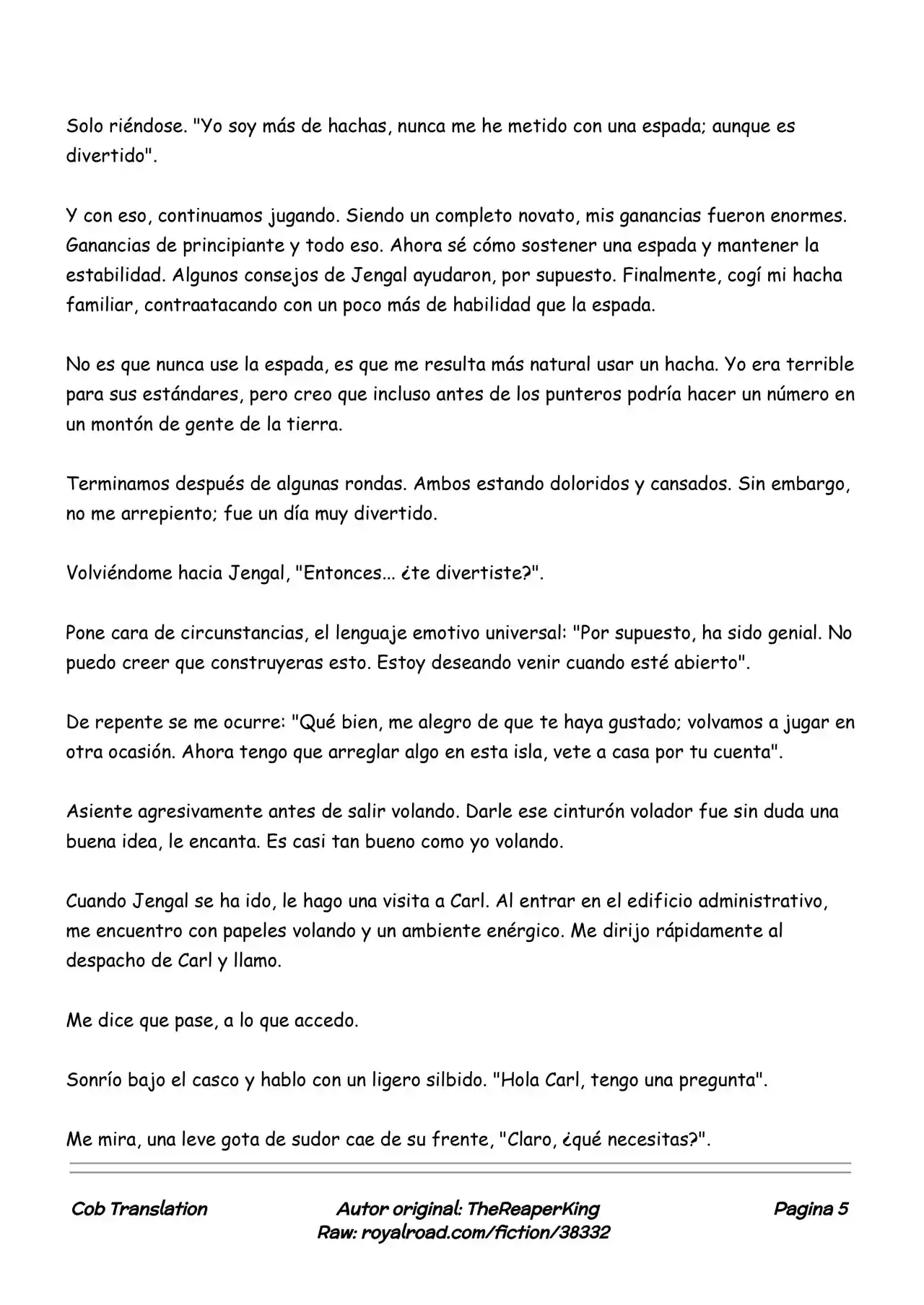 Solo riéndose. "Yo soy más de hachas, nunca me he metido con una espada; aunque es divertido".

Y con eso, continuamos jugando. Siendo un completo novato, mis ganancias fueron enormes. Ganancias de principiante y todo eso. Ahora sé cómo sostener una espada y mantener la estabilidad. Algunos consejos de Jengal ayudaron, por supuesto. Finalmente, cogí mi hacha familiar, contraatacando con un poco más de habilidad que la espada.

No es que nunca use la espada, es que me resulta más natural usar un hacha. Yo era terrible para sus estándares, pero creo que incluso antes de los punteros podría hacer un número en un montón de gente de la tierra.

Terminamos después de algunas rondas. Ambos estando doloridos y cansados. Sin embargo, no me arrepiento; fue un día muy divertido.

Volviéndome hacia Jengal, "Entonces... ¿te divertiste?".

Pone cara de circunstancias, el lenguaje emotivo universal: "Por supuesto, ha sido genial. No puedo creer que construyeras esto. Estoy deseando venir cuando esté abierto".

De repente se me ocurre: "Qué bien, me alegro de que te haya gustado; volvamos a jugar en otra ocasión. Ahora tengo que arreglar algo en esta isla, vete a casa por tu cuenta".

Asiente agresivamente antes de salir volando. Darle ese cinturón volador fue sin duda una buena idea, le encanta. Es casi tan bueno como yo volando.

Cuando Jengal se ha ido, le hago una visita a Carl. Al entrar en el edificio administrativo, me encuentro con papeles volando y un ambiente enérgico. Me dirijo rápidamente al despacho de Carl y llamo.

Me dice que pase, a lo que accedo.

Sonrío bajo el casco y hablo con un ligero silbido. "Hola Carl, tengo una pregunta".

Me mira, una leve gota de sudor cae de su frente, "Claro, ¿qué necesitas?".

Cob Translation

Autor original: TheReaperKing
Raw: royalroad.com/fiction/38332

Pagina 5